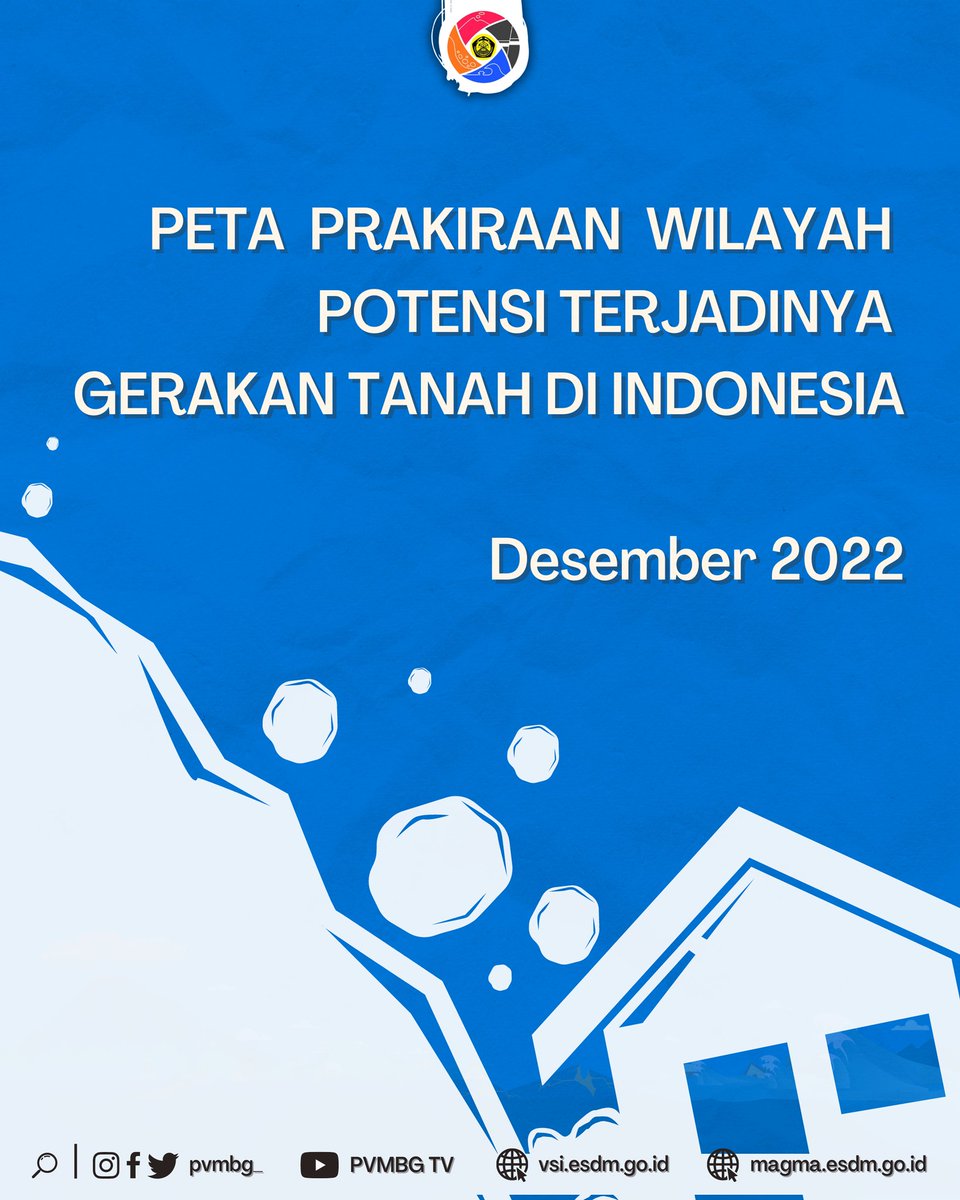 PETA PRAKIRAAN WILAYAH POTENSI TERJADINYA GERAKAN TANAH DI INDONESIA

Desember 2022

pvmbg_ PVMBG TV vsi.esdm.go.id magma.esdm.go.id